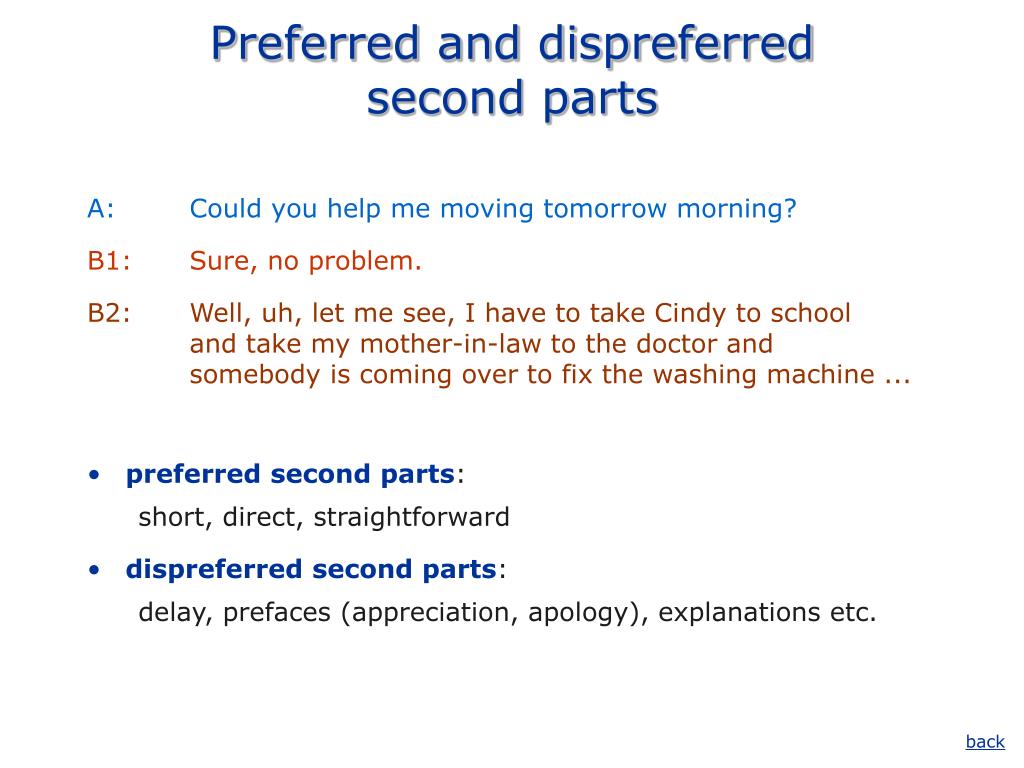 Preferred and dispreferred second parts

A: Could you help me moving tomorrow morning?

B1: Sure, no problem.

B2: Well, uh, let me see, I have to take Cindy to school and take my mother-in-law to the doctor and somebody is coming over to fix the washing machine ...

• preferred second parts:
short, direct, straightforward

• dispreferred second parts:
delay, prefaces (appreciation, apology), explanations etc.

back